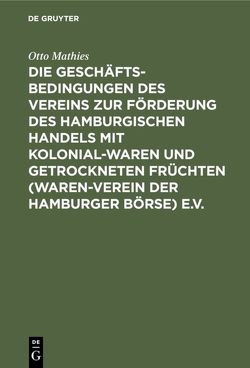 DE GRUYTER

Otto Mathies

DIE GESCHÄFTSBEDINGUNGEN DES VEREINS ZUR FÖRDERUNG DES HAMBURGISCHEN HANDELS MIT KOLONIAL-WAREN UND GETROCKNETEN FRÜCHTEN (WAREN-VEREIN DER HAMBURGER BÖRSE) E.V.

DE
G